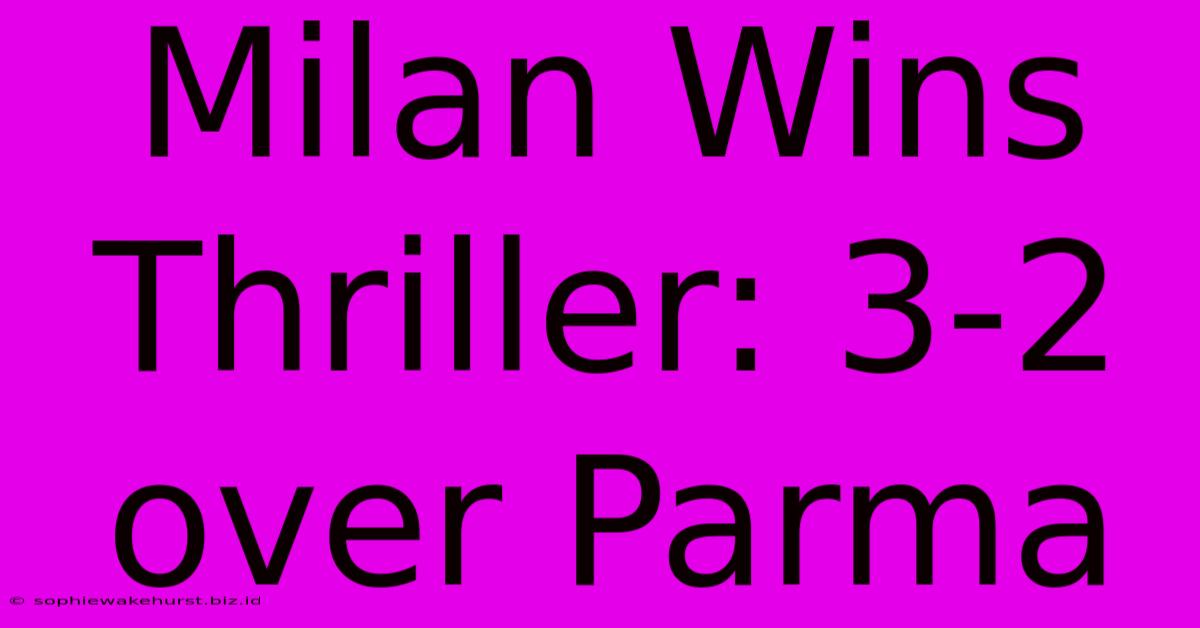 Milan Wins Thriller: 3-2 over Parma

© sophiewakehurst.biz.id